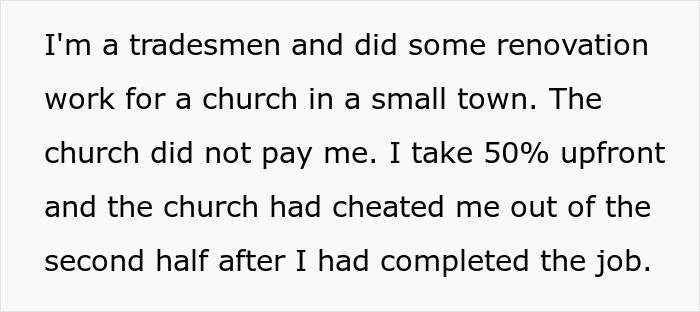 I'm a tradesmen and did some renovation work for a church in a small town. The church did not pay me. I take 50% upfront and the church had cheated me out of the second half after I had completed the job.